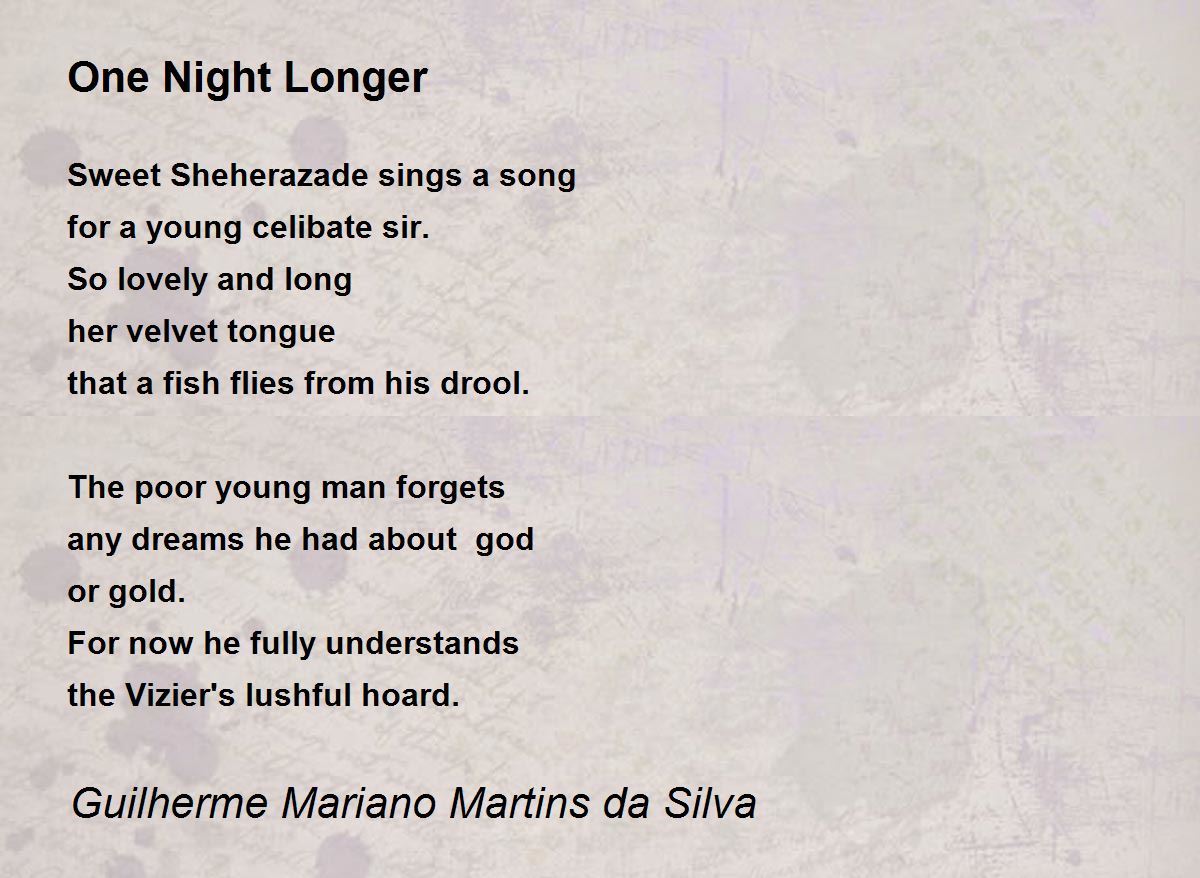 One Night Longer

Sweet Sheherazade sings a song
for a young celibate sir.
So lovely and long
her velvet tongue
that a fish flies from his drool.

The poor young man forgets
any dreams he had about  god
or gold.
For now he fully understands
the Vizier's lushful hoard.

Guilherme Mariano Martins da Silva